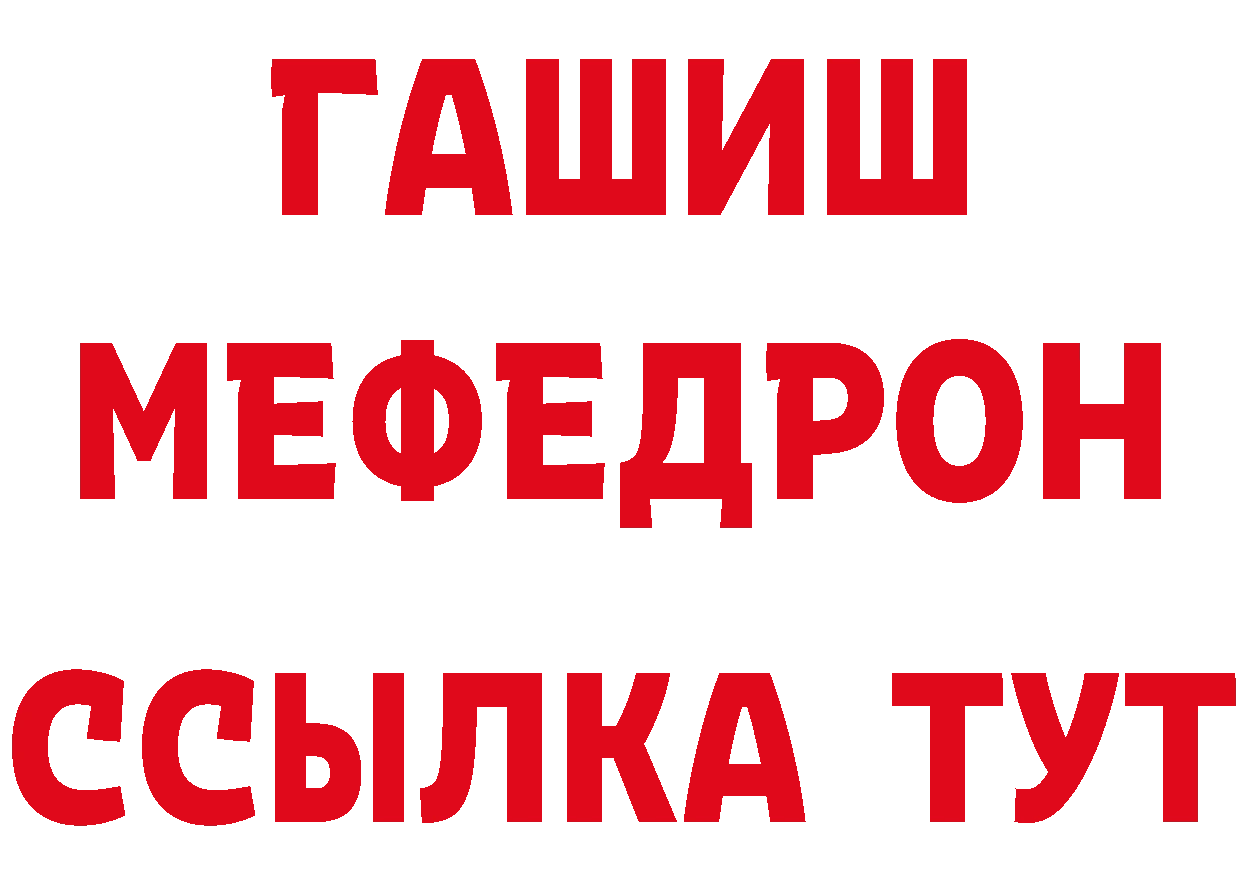 ГАШИШ
МЕФЕДРОН
ССЫЛКА ТУТ